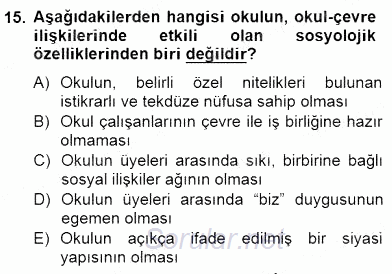 15. Aşağıdakilerden hangisi okulun, okul-çevre ilişkilerinde etkili olan sosyolojik özelliklerinden biri değildir?

A) Okulun, belirli özel nitelikleri bulunan istikrarlı ve tekdüze nüfusa sahip olması
B) Okul çalışanlarının çevre ile iş birliğine hazır olmaması
C) Okulun üyeleri arasında sıkı, birbirine bağlı sosyal ilişkiler ağının olması
D) Okulun üyeleri arasında “biz” duygusunun egemen olması
E) Okulun açıkça ifade edilmiş bir siyasi yapısının olması

Sorular.net